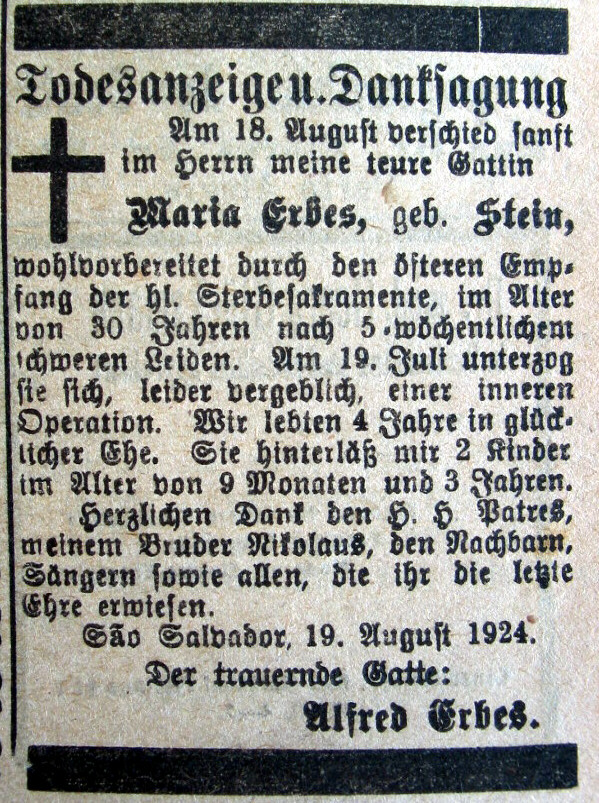 Todesanzeige u. Danksagung

Am 18. August verschied sanft im Herrn meine teure Gattin

Maria Erbes, geb. Stein,

wohlvorbereitet durch den öfteren Empfang der hl. Sterbesakramente, im Alter von 30 Jahren nach 5-wöchentlichem schweren Leiden. Am 19. Juli unterzog sie sich, leider vergeblich, einer inneren Operation. Wir lebten 4 Jahre in glücklicher Ehe. Sie hinterläß mir 2 Kinder im Alter von 9 Monaten und 3 Jahren.

Herzlichen Dank den H. H. Patres, meinem Bruder Nikolaus, den Nachbarn, Sängern sowie allen, die ihr die letzte Ehre erwiesen.

São Salvador, 19. August 1924.

Der trauernde Gatte:

Alfred Erbes.